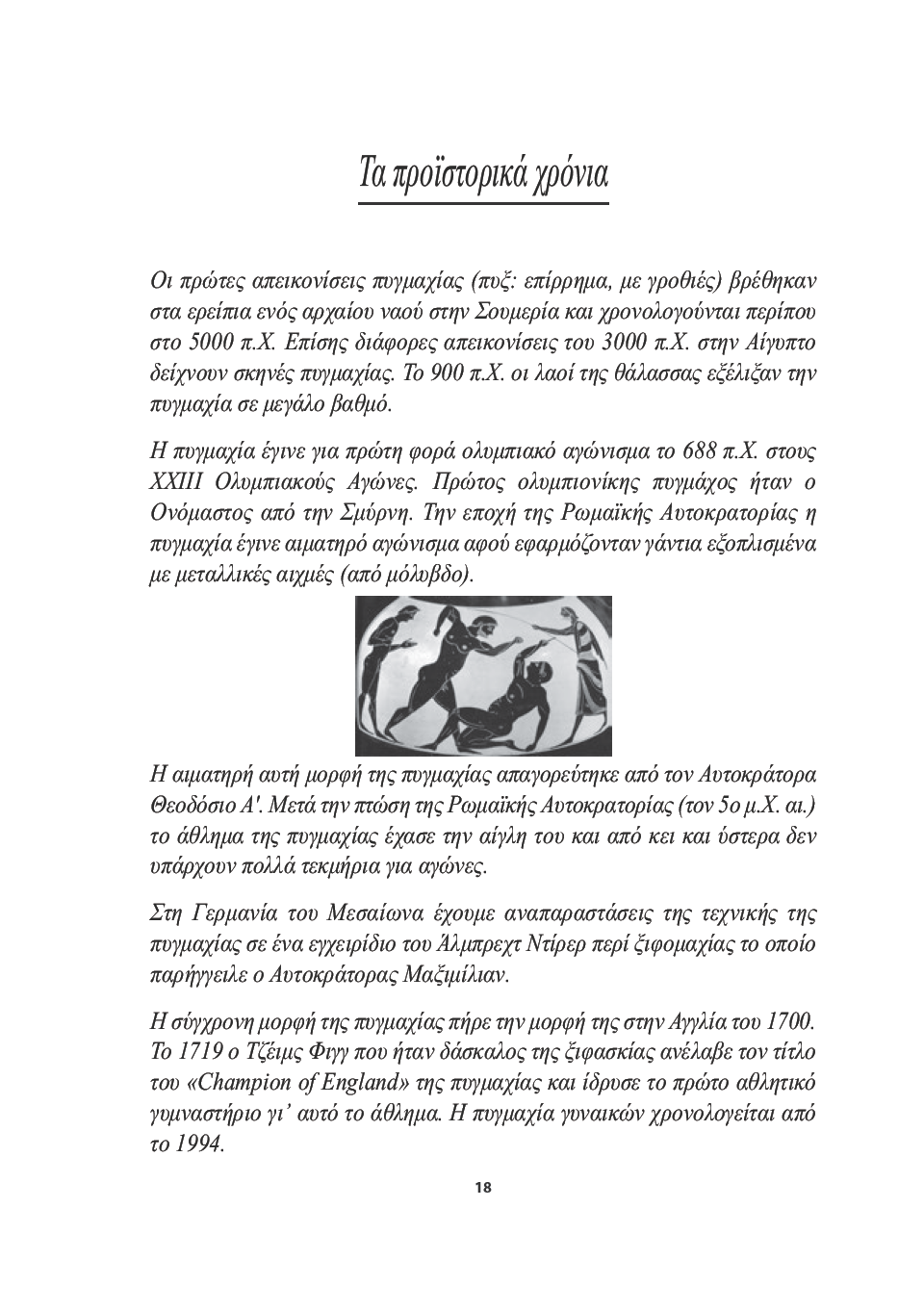 Τα προϊστορικά χρόνια

Οι πρώτες απεικονίσεις πυγμαχίας (πυξ: επίρρημα, με γροθιές) βρέθηκαν στα ερείπια ενός αρχαίου ναού στην Σουμερία και χρονολογούνται περίπου στο 5000 π.Χ. Επίσης διάφορες απεικονίσεις του 3000 π.Χ. στην Αίγυπτο δείχνουν σκηνές πυγμαχίας. Το 900 π.Χ. οι λαοί της θάλασσας εξέλιξαν την πυγμαχία σε μεγάλο βαθμό.

Η πυγμαχία έγινε για πρώτη φορά ολυμπιακό αγώνισμα το 688 π.Χ. στους XXIII Ολυμπιακούς Αγώνες. Πρώτος ολυμπιονίκης πυγμάχος ήταν ο Ονόμαστος από την Σμύρνη. Την εποχή της Ρωμαϊκής Αυτοκρατορίας η πυγμαχία έγινε αιματηρό αγώνισμα αφού εφαρμόζονταν γάντια εξοπλισμένα με μεταλλικές αιχμές (από μόλυβδο).

Η αιματηρή αυτή μορφή της πυγμαχίας απαγορεύτηκε από τον Αυτοκράτορα Θεοδόσιο Α'. Μετά την πτώση της Ρωμαϊκής Αυτοκρατορίας (τον 5ο μ.Χ. αι.) το άθλημα της πυγμαχίας έχασε την αίγλη του και από κει και ύστερα δεν υπάρχουν πολλά τεκμήρια για αγώνες.

Στη Γερμανία του Μεσαίωνα έχουμε αναπαραστάσεις της τεχνικής της πυγμαχίας σε ένα εγχειρίδιο του Άλμπρεχτ Ντίρερ περί ξιφομαχίας το οποίο παρήγγειλε ο Αυτοκράτορας Μαξιμίλιαν.

Η σύγχρονη μορφή της πυγμαχίας πήρε την μορφή της στην Αγγλία του 1700. Το 1719 ο Τζέιμς Φιγγ που ήταν δάσκαλος της ξιφασκίας ανέλαβε τον τίτλο του «Champion of England» της πυγμαχίας και ίδρυσε το πρώτο αθλητικό γυμναστήριο γι' αυτό το άθλημα. Η πυγμαχία γυναικών χρονολογείται από το 1994.

18